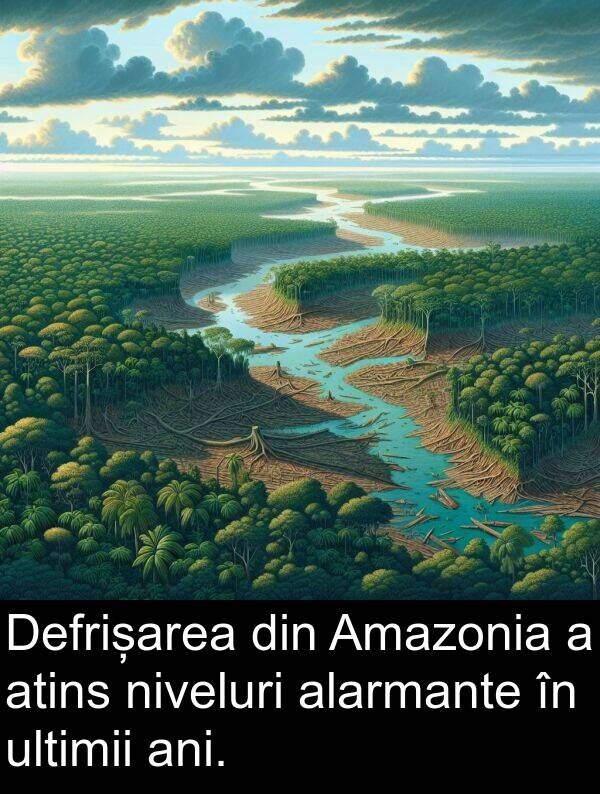 Defrișarea din Amazonia a atins niveluri alarmante în ultimii ani.